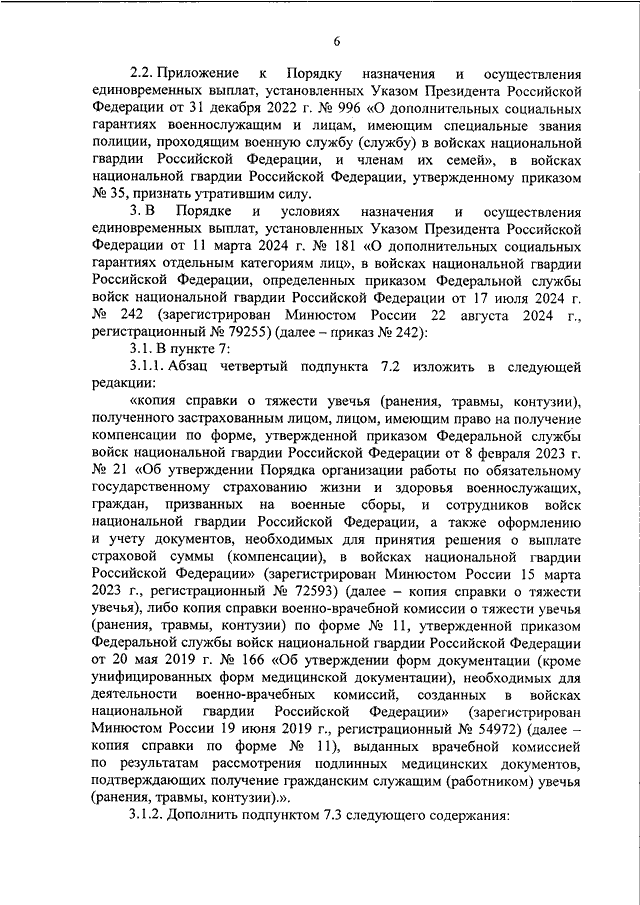 6

2.2. Приложение к Порядку назначения и осуществления единовременных выплат, установленных Указом Президента Российской Федерации от 31 декабря 2022 г. № 996 «О дополнительных социальных гарантиях военнослужащим и лицам, имеющим специальные звания полиции, проходящим военную службу (службу) в войсках национальной гвардии Российской Федерации, и членам их семей», в войсках национальной гвардии Российской Федерации, утвержденному приказом № 35, признать утратившим силу.

3. В Порядке и условиях назначения и осуществления единовременных выплат, установленных Указом Президента Российской Федерации от 11 марта 2024 г. № 181 «О дополнительных социальных гарантиях отдельным категориям лиц», в войсках национальной гвардии Российской Федерации, определенных приказом Федеральной службы войск национальной гвардии Российской Федерации от 17 июля 2024 г. № 242 (зарегистрирован Минюстом России 22 августа 2024 г., регистрационный № 79255) (далее – приказ № 242):

3.1. В пункте 7:

3.1.1. Абзац четвертый подпункта 7.2 изложить в следующей редакции:

«копия справки о тяжести увечья (ранения, травмы, контузии), полученного застрахованным лицом, лицом, имеющим право на получение компенсации по форме, утвержденной приказом Федеральной службы войск национальной гвардии Российской Федерации от 8 февраля 2023 г. № 21 «Об утверждении Порядка организации работы по обязательному государственному страхованию жизни и здоровья военнослужащих, граждан, призванных на военные сборы, и сотрудников войск национальной гвардии Российской Федерации, а также оформлению и учету документов, необходимых для принятия решения о выплате страховой суммы (компенсации), в войсках национальной гвардии Российской Федерации» (зарегистрирован Минюстом России 15 марта 2023 г., регистрационный № 72593) (далее – копия справки о тяжести увечья), либо копия справки военно-врачебной комиссии о тяжести увечья (ранения, травмы, контузии) по форме № 11, утвержденной приказом Федеральной службы войск национальной гвардии Российской Федерации от 20 мая 2019 г. № 166 «Об утверждении форм документации (кроме унифицированных форм медицинской документации), необходимых для деятельности военно-врачебных комиссий, созданных в войсках национальной гвардии Российской Федерации» (зарегистрирован Минюстом России 19 июня 2019 г., регистрационный № 54972) (далее – копия справки по форме № 11), выданных врачебной комиссией по результатам рассмотрения подлинных медицинских документов, подтверждающих получение гражданским служащим (работником) увечья (ранения, травмы, контузии).».

3.1.2. Дополнить подпунктом 7.3 следующего содержания: